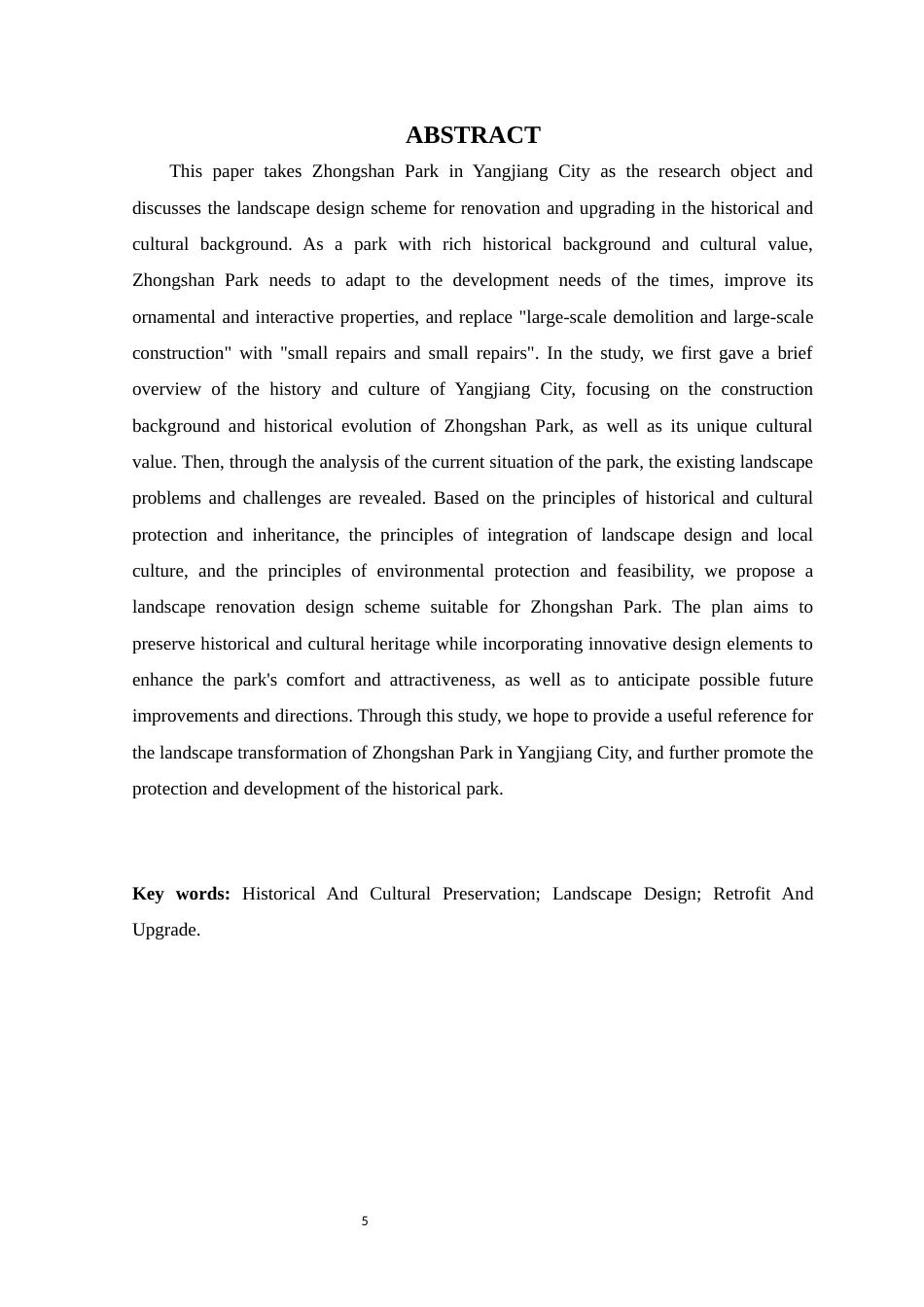 ABSTRACT

This paper takes Zhongshan Park in Yangjiang City as the research object and discusses the landscape design scheme for renovation and upgrading in the historical and cultural background. As a park with rich historical background and cultural value, Zhongshan Park needs to adapt to the development needs of the times, improve its ornamental and interactive properties, and replace "large-scale demolition and large-scale construction" with "small repairs and small repairs". In the study, we first gave a brief overview of the history and culture of Yangjiang City, focusing on the construction background and historical evolution of Zhongshan Park, as well as its unique cultural value. Then, through the analysis of the current situation of the park, the existing landscape problems and challenges are revealed. Based on the principles of historical and cultural protection and inheritance, the principles of integration of landscape design and local culture, and the principles of environmental protection and feasibility, we propose a landscape renovation design scheme suitable for Zhongshan Park. The plan aims to preserve historical and cultural heritage while incorporating innovative design elements to enhance the park's comfort and attractiveness, as well as to anticipate possible future improvements and directions. Through this study, we hope to provide a useful reference for the landscape transformation of Zhongshan Park in Yangjiang City, and further promote the protection and development of the historical park.

Key words: Historical And Cultural Preservation; Landscape Design; Retrofit And Upgrade.

5